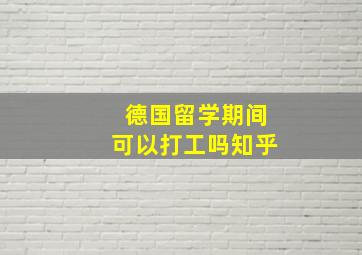 德国留学期间
可以打工吗知乎